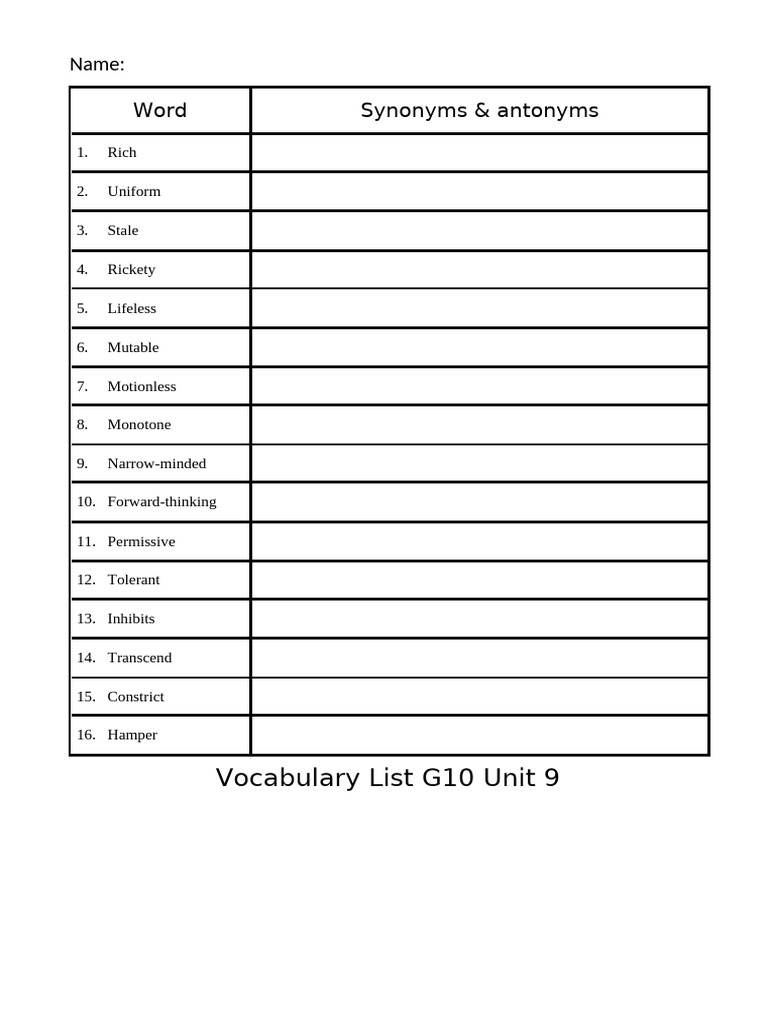 Name:

| Word | Synonyms & antonyms |
|---|---|
| 1. Rich | |
| 2. Uniform | |
| 3. Stale | |
| 4. Rickety | |
| 5. Lifeless | |
| 6. Mutable | |
| 7. Motionless | |
| 8. Monotone | |
| 9. Narrow-minded | |
| 10. Forward-thinking | |
| 11. Permissive | |
| 12. Tolerant | |
| 13. Inhibits | |
| 14. Transcend | |
| 15. Constrict | |
| 16. Hamper | |

Vocabulary List G10 Unit 9